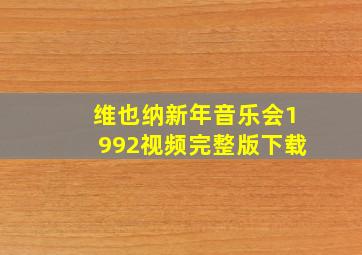 维也纳新年音乐会1992视频完整版下载